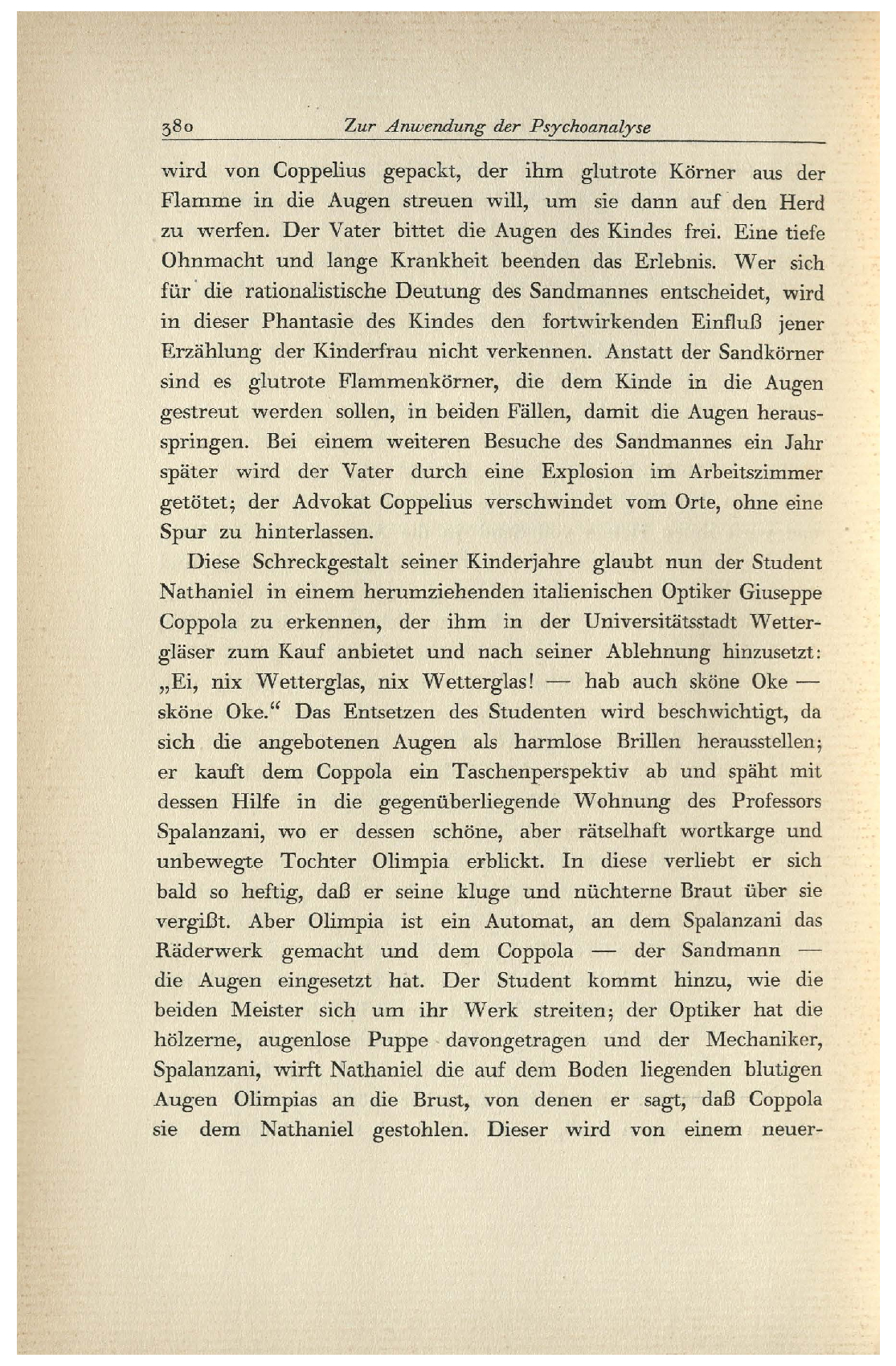 380 Zur Anwendung der Psychoanalyse

wird von Coppelius gepackt, der ihm glutrote Körner aus der Flamme in die Augen streuen will, um sie dann auf den Herd zu werfen. Der Vater bittet die Augen des Kindes frei. Eine tiefe Ohnmacht und lange Krankheit beenden das Erlebnis. Wer sich für die rationalistische Deutung des Sandmannes entscheidet, wird in dieser Phantasie des Kindes den fortwirkenden Einfluß jener Erzählung der Kinderfrau nicht verkennen. Anstatt der Sandkörner sind es glutrote Flammenkörner, die dem Kinde in die Augen gestreut werden sollen, in beiden Fällen, damit die Augen herausspringen. Bei einem weiteren Besuche des Sandmannes ein Jahr später wird der Vater durch eine Explosion im Arbeitszimmer getötet; der Advokat Coppelius verschwindet vom Orte, ohne eine Spur zu hinterlassen.

Diese Schreckgestalt seiner Kinderjahre glaubt nun der Student Nathaniel in einem herumziehenden italienischen Optiker Giuseppe Coppola zu erkennen, der ihm in der Universitätsstadt Wettergläser zum Kauf anbietet und nach seiner Ablehnung hinzusetzt: „Ei, nix Wetterglas, nix Wetterglas! — hab auch sköne Oke — sköne Oke.“ Das Entsetzen des Studenten wird beschwichtigt, da sich die angebotenen Augen als harmlose Brillen herausstellen; er kauft dem Coppola ein Taschenperspektiv ab und späht mit dessen Hilfe in die gegenüberliegende Wohnung des Professors Spalanzani, wo er dessen schöne, aber rätselhaft wortkarge und unbewegte Tochter Olimpia erblickt. In diese verliebt er sich bald so heftig, daß er seine kluge und nüchterne Braut über sie vergißt. Aber Olimpia ist ein Automat, an dem Spalanzani das Räderwerk gemacht und dem Coppola — der Sandmann — die Augen eingesetzt hat. Der Student kommt hinzu, wie die beiden Meister sich um ihr Werk streiten; der Optiker hat die hölzerne, augenlose Puppe davongetragen und der Mechaniker, Spalanzani, wirft Nathaniel die auf dem Boden liegenden blutigen Augen Olimpias an die Brust, von denen er sagt, daß Coppola sie dem Nathaniel gestohlen. Dieser wird von einem neuer-